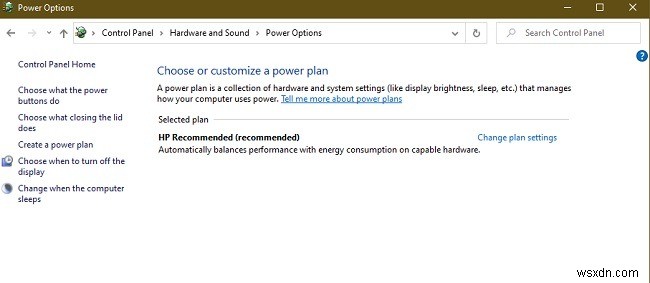 Power Options

Control Panel > Hardware and Sound > Power Options

Search Control Panel

Control Panel Home

Choose what the power buttons do

Choose what closing the lid does

Create a power plan

Choose when to turn off the display

Change when the computer sleeps

Choose or customize a power plan

A power plan is a collection of hardware and system settings (like display brightness, sleep, etc.) that manages how your computer uses power. Tell me more about power plans

Selected plan

HP Recommended (recommended)

Change plan settings

Automatically balances performance with energy consumption on capable hardware.

wsxdn.com